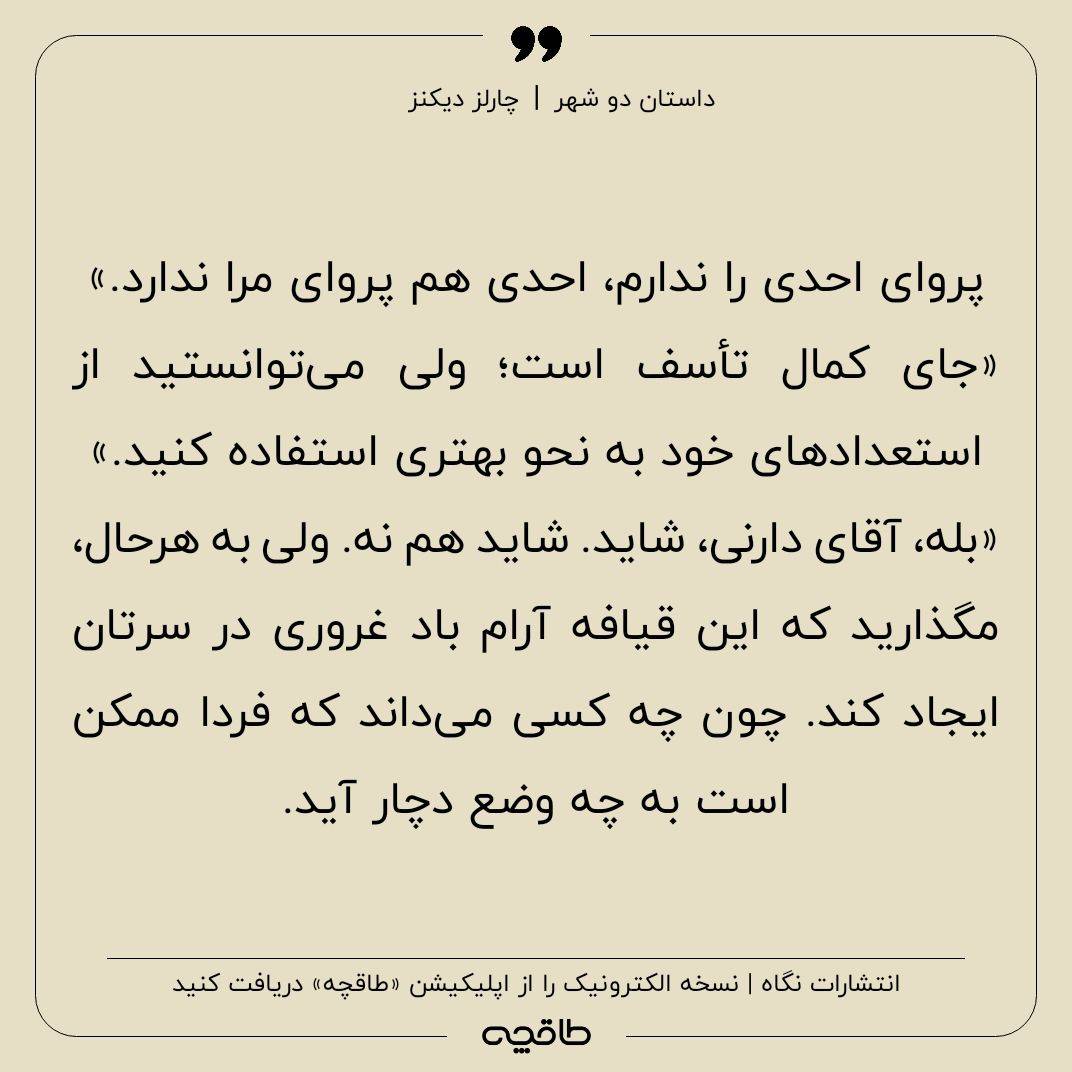 داستان دو شهر | چارلز دیکنز

پروای احدی را ندارم، احدی هم پروای مرا ندارد.»

«جای کمال تأسف است؛ ولی می‌توانستید از استعدادهای خود به نحو بهتری استفاده کنید.»

«بله، آقای دارنی، شاید. شاید هم نه. ولی به هرحال، مگذارید که این قیافه آرام باد غروری در سرتان ایجاد کند. چون چه کسی می‌داند که فردا ممکن است به چه وضع دچار آید.

انتشارات نگاه | نسخه الکترونیک را از اپلیکیشن «طاقچه» دریافت کنید

طاقچه